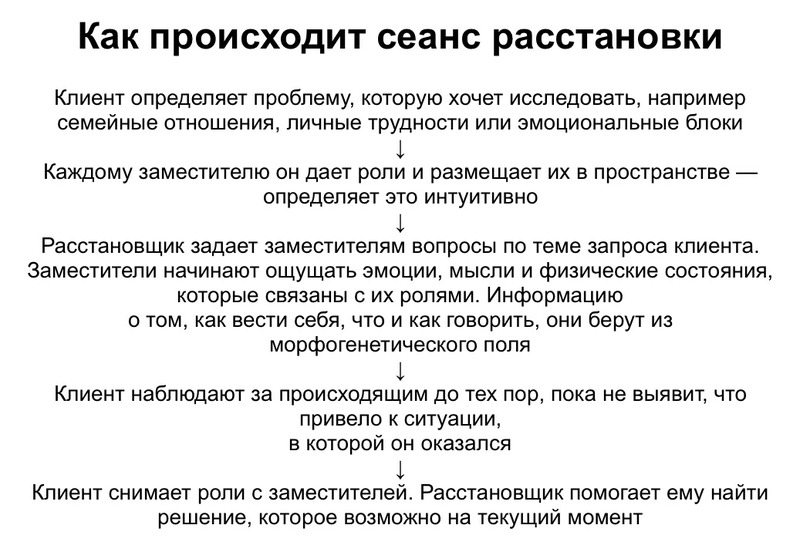 Как происходит сеанс расстановки

Клиент определяет проблему, которую хочет исследовать, например семейные отношения, личные трудности или эмоциональные блоки

↓

Каждому заместителю он дает роли и размещает их в пространстве — определяет это интуитивно

↓

Расстановщик задает заместителям вопросы по теме запроса клиента. Заместители начинают ощущать эмоции, мысли и физические состояния, которые связаны с их ролями. Информацию о том, как вести себя, что и как говорить, они берут из морфогенетического поля

↓

Клиент наблюдают за происходящим до тех пор, пока не выявит, что привело к ситуации, в которой он оказался

↓

Клиент снимает роли с заместителей. Расстановщик помогает ему найти решение, которое возможно на текущий момент